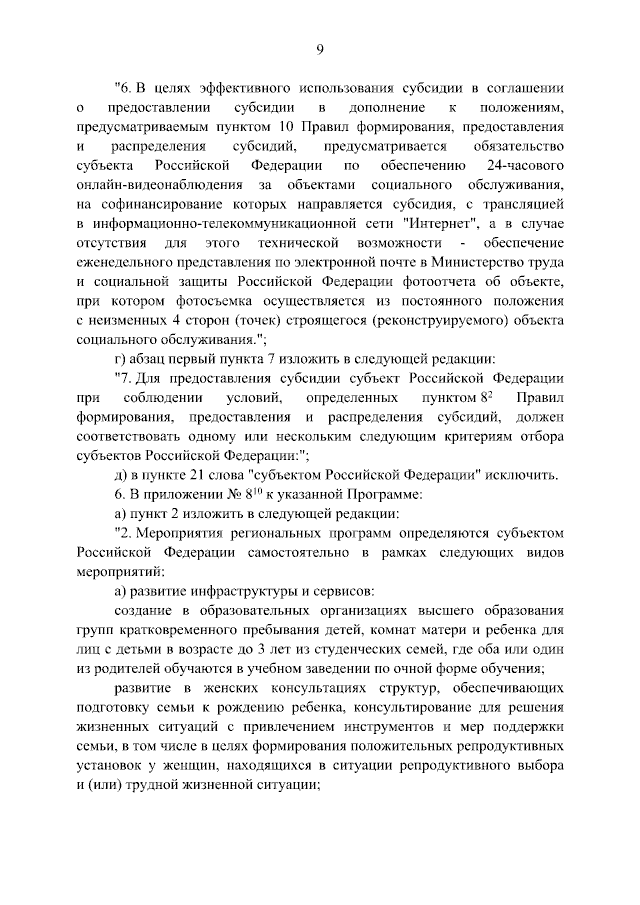 9

"6. В целях эффективного использования субсидии в соглашении о предоставлении субсидии в дополнение к положениям, предусматриваемым пунктом 10 Правил формирования, предоставления и распределения субсидий, предусматривается обязательство субъекта Российской Федерации по обеспечению 24-часового онлайн-видеонаблюдения за объектами социального обслуживания, на софинансирование которых направляется субсидия, с трансляцией в информационно-телекоммуникационной сети "Интернет", а в случае отсутствия для этого технической возможности - обеспечение еженедельного представления по электронной почте в Министерство труда и социальной защиты Российской Федерации фотоотчета об объекте, при котором фотосъемка осуществляется из постоянного положения с неизменных 4 сторон (точек) строящегося (реконструируемого) объекта социального обслуживания.";

г) абзац первый пункта 7 изложить в следующей редакции:

"7. Для предоставления субсидии субъект Российской Федерации при соблюдении условий, определенных пунктом $8^2$ Правил формирования, предоставления и распределения субсидий, должен соответствовать одному или нескольким следующим критериям отбора субъектов Российской Федерации:";

д) в пункте 21 слова "субъектом Российской Федерации" исключить.

6. В приложении № $8^{10}$ к указанной Программе:

а) пункт 2 изложить в следующей редакции:

"2. Мероприятия региональных программ определяются субъектом Российской Федерации самостоятельно в рамках следующих видов мероприятий:

а) развитие инфраструктуры и сервисов:

создание в образовательных организациях высшего образования групп кратковременного пребывания детей, комнат матери и ребенка для лиц с детьми в возрасте до 3 лет из студенческих семей, где оба или один из родителей обучаются в учебном заведении по очной форме обучения;

развитие в женских консультациях структур, обеспечивающих подготовку семьи к рождению ребенка, консультирование для решения жизненных ситуаций с привлечением инструментов и мер поддержки семьи, в том числе в целях формирования положительных репродуктивных установок у женщин, находящихся в ситуации репродуктивного выбора и (или) трудной жизненной ситуации;